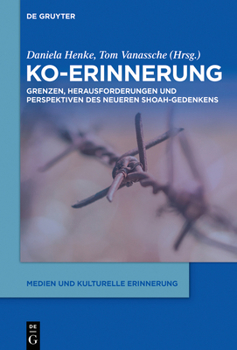 DE GRUYTER

Daniela Henke, Tom Vanassche (Hrsg.)

KO-ERINNERUNG

GRENZEN, HERAUSFORDERUNGEN UND PERSPEKTIVEN DES NEUEREN SHOAH-GEDENKENS

MEDIEN UND KULTURELLE ERINNERUNG

DE G